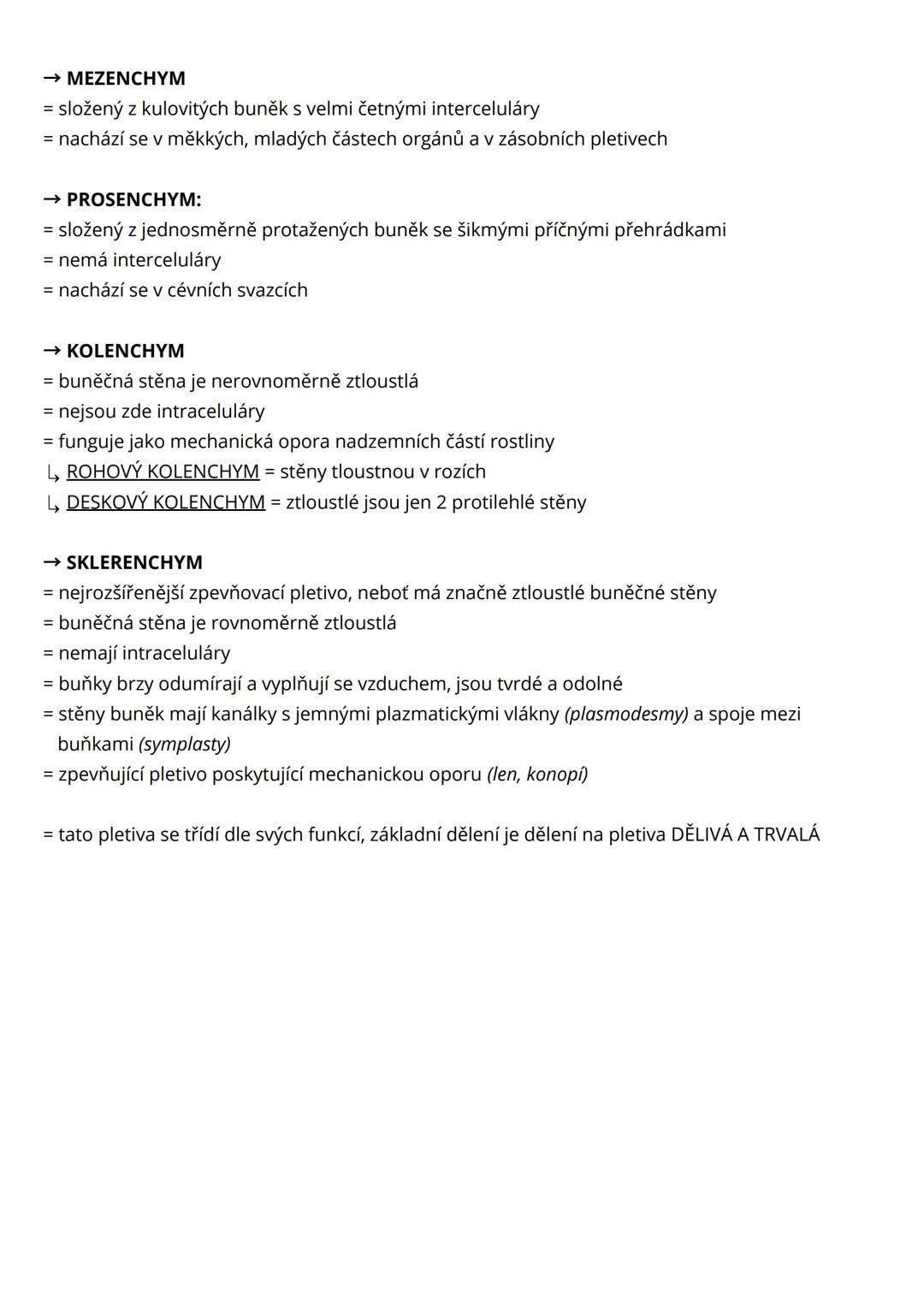 → MEZENCHYM
= složený z kulovitých buněk s velmi četnými interceluláry
= nachází se v měkkých, mladých částech orgánů a v zásobních pletivech

→ PROSENCHYM:
= složený z jednosměrně protažených buněk se šikmými příčnými přehrádkami
= nemá interceluláry
= nachází se v cévních svazcích

→ KOLENCHYM
= buněčná stěna je nerovnoměrně ztloustlá
= nejsou zde intraceluláry
= funguje jako mechanická opora nadzemních částí rostliny
↳ ROHOVÝ KOLENCHYM = stěny tloustnou v rozích
↳ DESKOVÝ KOLENCHYM = ztloustlé jsou jen 2 protilehlé stěny

→ SKLERENCHYM
= nejrozšířenější zpevňovací pletivo, neboť má značně ztloustlé buněčné stěny
= buněčná stěna je rovnoměrně ztloustlá
= nemají intraceluláry
= buňky brzy odumírají a vyplňují se vzduchem, jsou tvrdé a odolné
= stěny buněk mají kanálky s jemnými plazmatickými vlákny (plasmodesmy) a spoje mezi buňkami (symplasty)
= zpevňující pletivo poskytující mechanickou oporu (len, konopí)

= tato pletiva se třídí dle svých funkcí, základní dělení je dělení na pletiva DĚLIVÁ A TRVALÁ